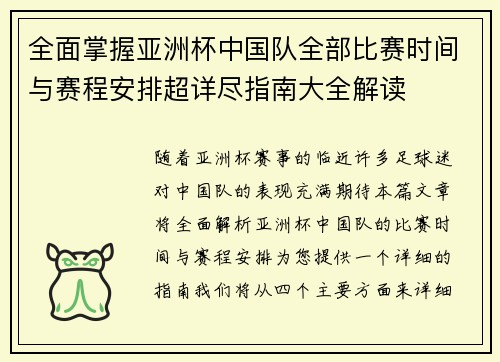 全面掌握亚洲杯中国队全部比赛时间与赛程安排超详尽指南大全解读

随着亚洲杯赛事的临近许多足球迷对中国队的表现充满期待本篇文章将全面解析亚洲杯中国队的比赛时间与赛程安排为您提供一个详细的指南我们将从四个主要方面来详细